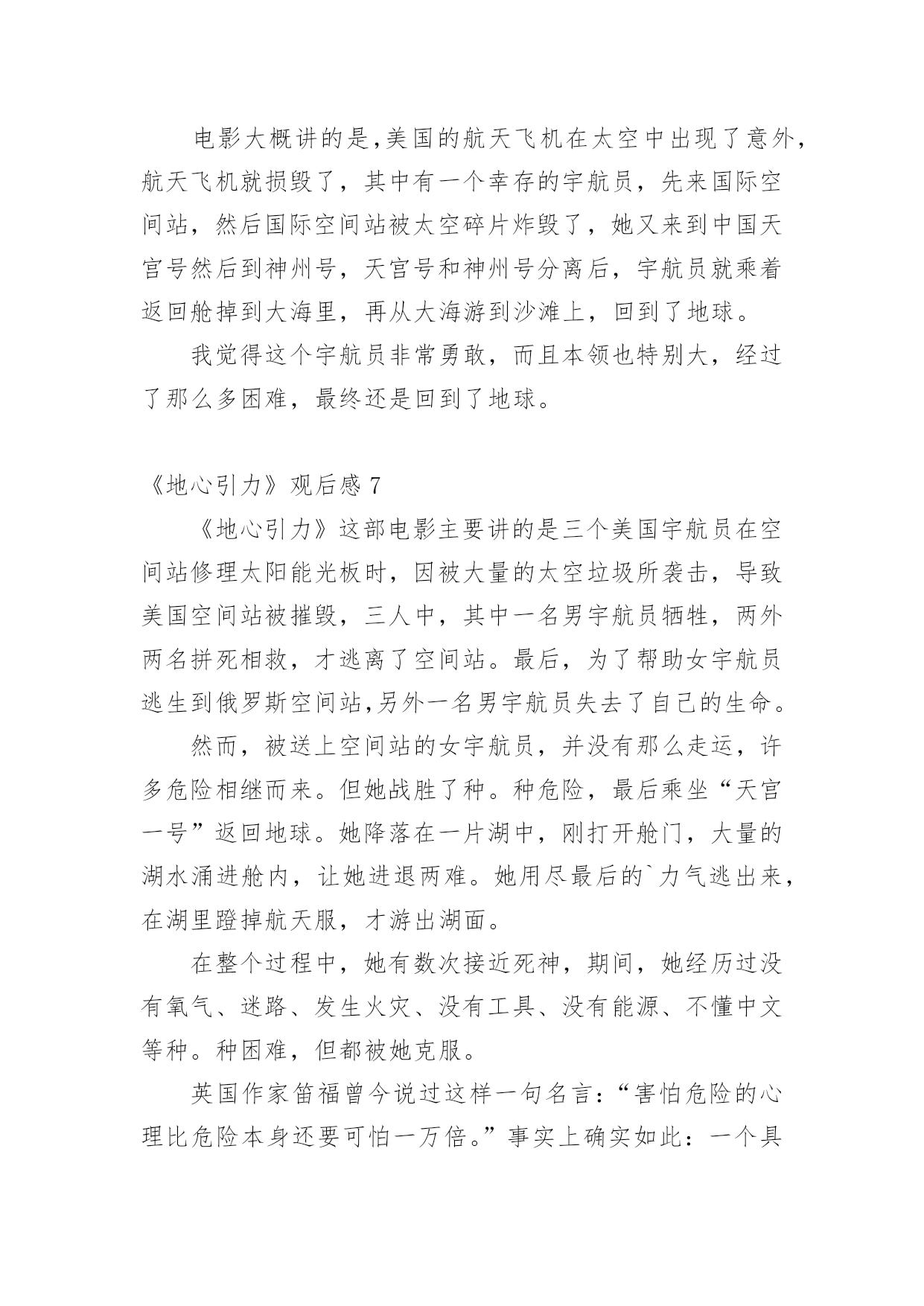 电影大概讲的是,美国的航天飞机在太空中出现了意外,航天飞机就损毁了，其中有一个幸存的宇航员，先来国际空间站，然后国际空间站被太空碎片炸毁了，她又来到中国天宫号然后到神州号，天宫号和神州号分离后，宇航员就乘着返回舱掉到大海里，再从大海游到沙滩上，回到了地球。

我觉得这个宇航员非常勇敢，而且本领也特别大，经过了那么多困难，最终还是回到了地球。

《地心引力》观后感 7

《地心引力》这部电影主要讲的是三个美国宇航员在空间站修理太阳能光板时，因被大量的太空垃圾所袭击，导致美国空间站被摧毁，三人中，其中一名男宇航员牺牲，两外两名拼死相救，才逃离了空间站。最后，为了帮助女宇航员逃生到俄罗斯空间站,另外一名男宇航员失去了自己的生命。

然而，被送上空间站的女宇航员，并没有那么走运，许多危险相继而来。但她战胜了种。种危险，最后乘坐“天宫一号”返回地球。她降落在一片湖中，刚打开舱门，大量的湖水涌进舱内，让她进退两难。她用尽最后的`力气逃出来，在湖里蹬掉航天服，才游出湖面。

在整个过程中，她有数次接近死神，期间，她经历过没有氧气、迷路、发生火灾、没有工具、没有能源、不懂中文等种。种困难，但都被她克服。

英国作家笛福曾今说过这样一句名言：“害怕危险的心理比危险本身还要可怕一万倍。”事实上确实如此：一个具